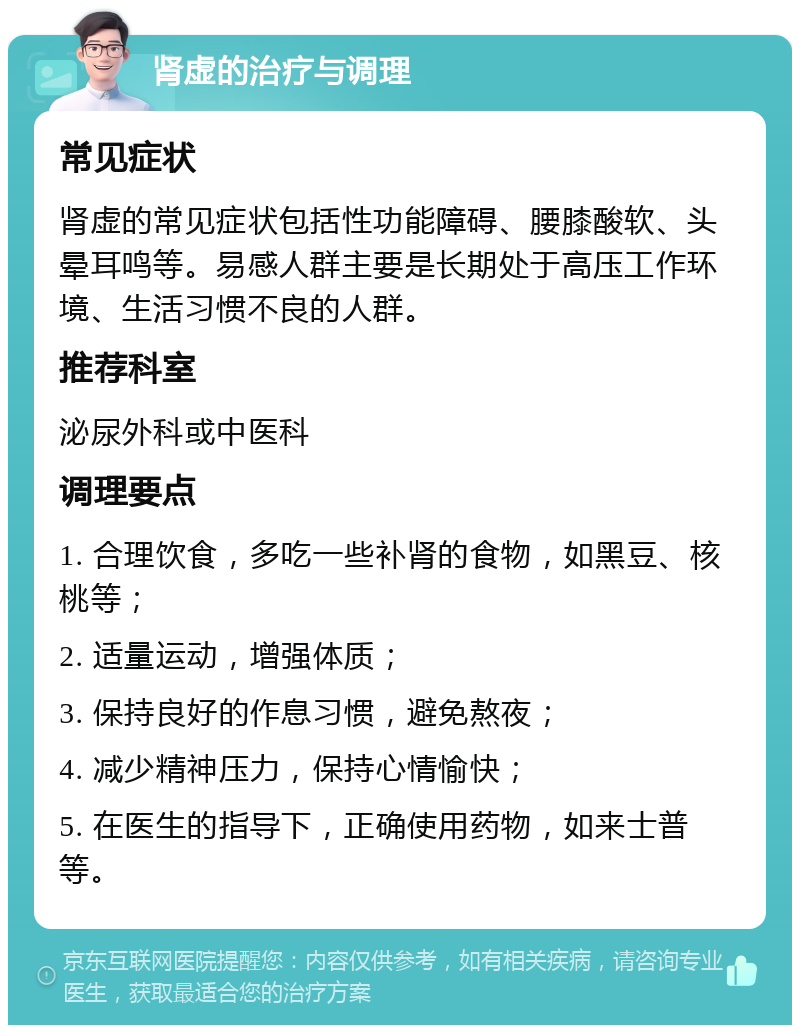 肾虚的治疗与调理

常见症状

肾虚的常见症状包括性功能障碍、腰膝酸软、头晕耳鸣等。易感人群主要是长期处于高压工作环境、生活习惯不良的人群。

推荐科室

泌尿外科或中医科

调理要点

1. 合理饮食，多吃一些补肾的食物，如黑豆、核桃等；

2. 适量运动，增强体质；

3. 保持良好的作息习惯，避免熬夜；

4. 减少精神压力，保持心情愉快；

5. 在医生的指导下，正确使用药物，如来士普等。

京东互联网医院提醒您：内容仅供参考，如有相关疾病，请咨询专业医生，获取最适合您的治疗方案